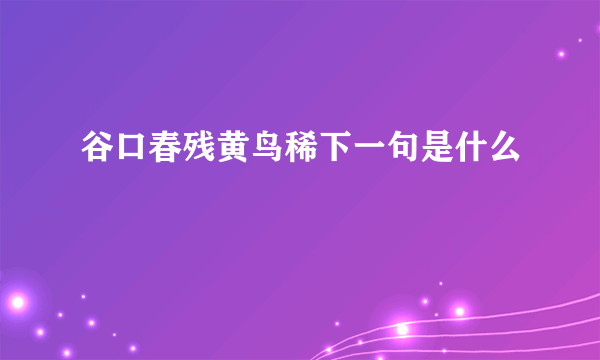 谷口春残黄鸟稀下一句是什么